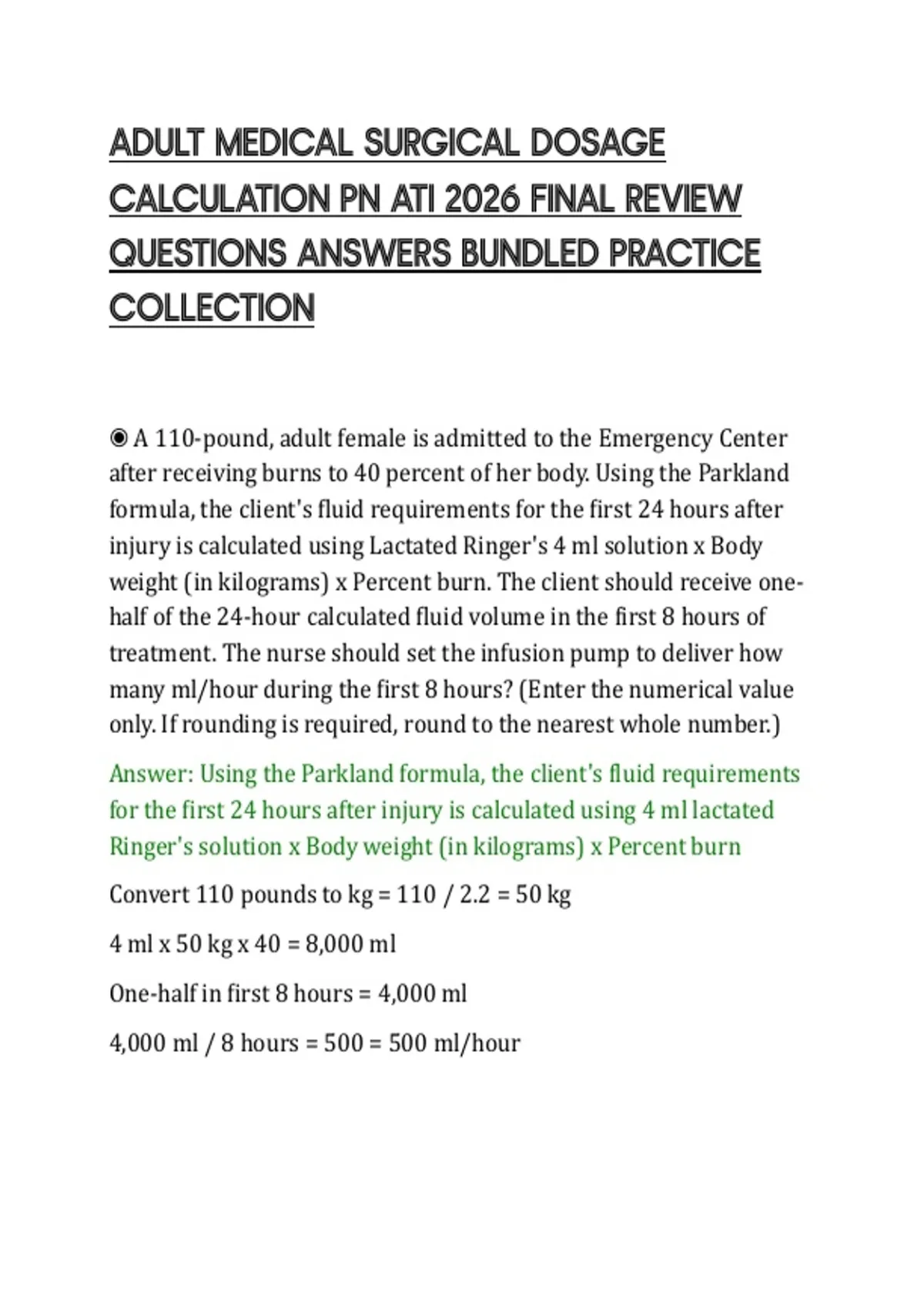 ADULT MEDICAL SURGICAL DOSAGE CALCULATION PN ATI 2026 FINAL REVIEW QUESTIONS ANSWERS BUNDLED PRACTICE COLLECTION

◉ A 110-pound, adult female is admitted to the Emergency Center after receiving burns to 40 percent of her body. Using the Parkland formula, the client's fluid requirements for the first 24 hours after injury is calculated using Lactated Ringer's 4 ml solution x Body weight (in kilograms) x Percent burn. The client should receive one-half of the 24-hour calculated fluid volume in the first 8 hours of treatment. The nurse should set the infusion pump to deliver how many ml/hour during the first 8 hours? (Enter the numerical value only. If rounding is required, round to the nearest whole number.)

Answer: Using the Parkland formula, the client's fluid requirements for the first 24 hours after injury is calculated using 4 ml lactated Ringer's solution x Body weight (in kilograms) x Percent burn

Convert 110 pounds to kg = 110 / 2.2 = 50 kg

4 ml x 50 kg x 40 = 8,000 ml

One-half in first 8 hours = 4,000 ml

4,000 ml / 8 hours = 500 = 500 ml/hour